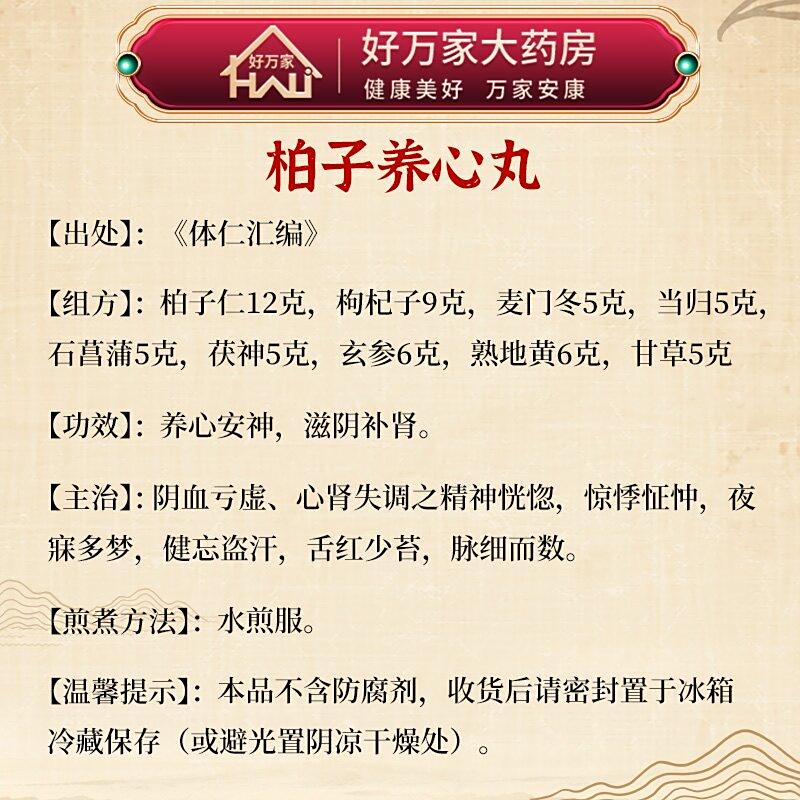 好万家 HWJ

好万家大药房
健康美好 万家安康

柏子养心丸

【出处】:《体仁汇编》

【组方】:柏子仁12克,枸杞子9克,麦门冬5克,当归5克,石菖蒲5克,茯神5克,玄参6克,熟地黄6克,甘草5克

【功效】:养心安神,滋阴补肾。

【主治】:阴血亏虚、心肾失调之精神恍惚,惊悸怔忡,夜寐多梦,健忘盗汗,舌红少苔,脉细而数。

【煎煮方法】:水煎服。

【温馨提示】:本品不含防腐剂,收货后请密封置于冰箱冷藏保存(或避光置阴凉干燥处)。